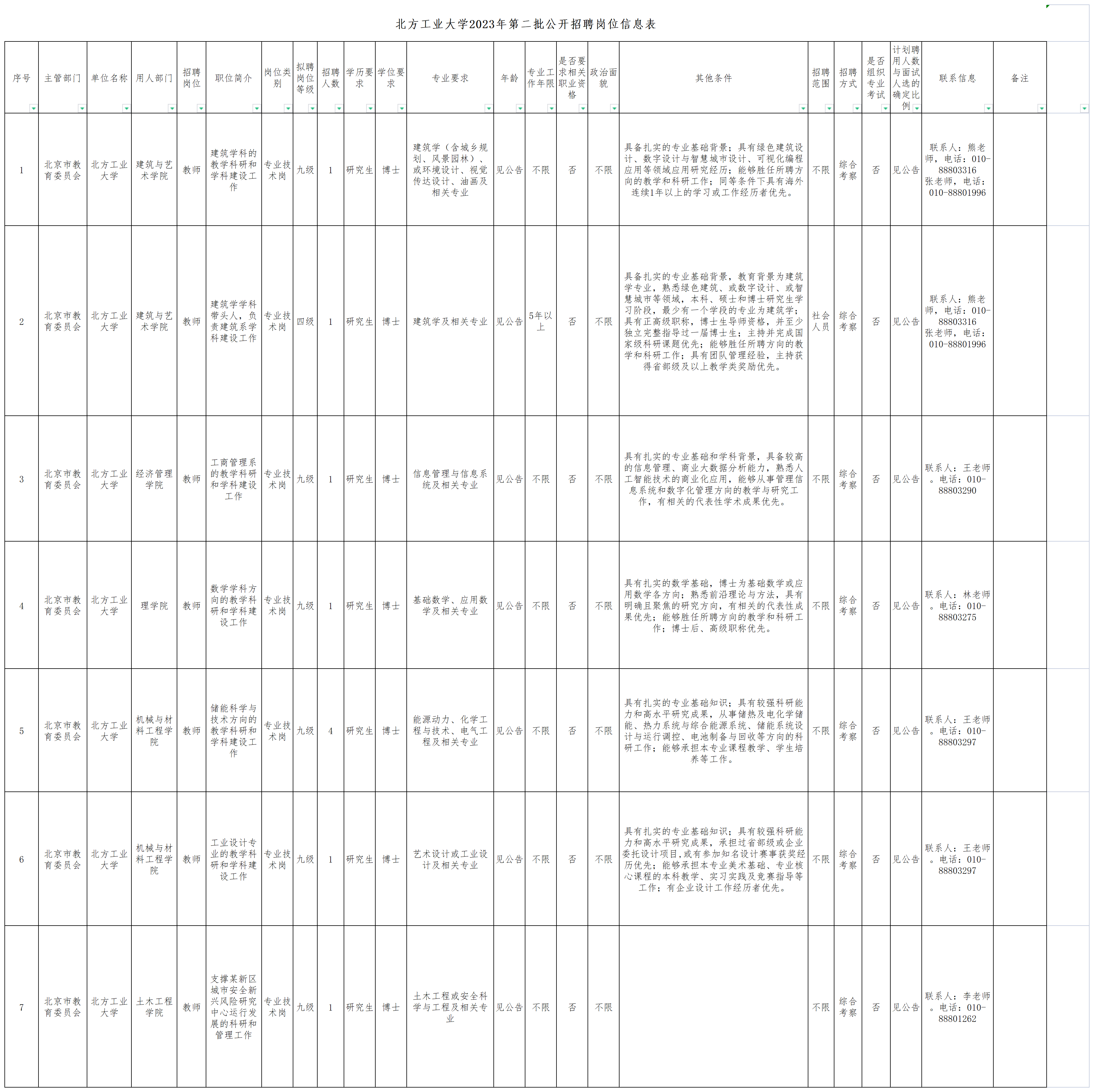 北方工业大学2023年第二批公开招聘岗位信息表

| 序号 | 主管部门 | 单位名称 | 用人部门 | 招聘岗位 | 职位简介 | 岗位类别 | 拟聘岗位等级 | 招聘人数 | 学历要求 | 学位要求 | 专业要求 | 年龄 | 专业工作年限 | 是否要求相关职业资格 | 政治面貌 | 其他条件 | 招聘范围 | 招聘方式 | 是否组织专业考试 | 计划聘用人数与面试人选的确定比例 | 联系信息 | 备注 |
|---|---|---|---|---|---|---|---|---|---|---|---|---|---|---|---|---|---|---|---|---|---|---|
| 1 | 北京市教育委员会 | 北方工业大学 | 建筑与艺术学院 | 教师 | 建筑学科的教学科研和学科建设工作 | 专业技术岗 | 九级 | 1 | 研究生 | 博士 | 建筑学（含城乡规划、风景园林）、或环境设计、视觉传达设计、油画及相关专业 | 见公告 | 不限 | 否 | 不限 | 具备扎实的专业基础背景；具有绿色建筑设计、数字设计与智慧城市设计、可视化编程应用等领域应用研究经历；能够胜任所聘方向的教学和科研工作；同等条件下具有海外连续1年以上的学习或工作经历者优先。 | 不限 | 综合考察 | 否 | 见公告 | 联系人：熊老师，电话：010-88803316 张老师，电话：010-88801996 | |
| 2 | 北京市教育委员会 | 北方工业大学 | 建筑与艺术学院 | 教师 | 建筑学学科带头人，负责建筑系学科建设工作 | 专业技术岗 | 四级 | 1 | 研究生 | 博士 | 建筑学及相关专业 | 见公告 | 5年以上 | 否 | 不限 | 具备扎实的专业基础背景，教育背景为建筑学专业，熟悉绿色建筑、或数字设计、或智慧城市等领域，本科、硕士和博士研究生学习阶段，最少有一个学段的专业为建筑学；具有正高级职称，博士生导师资格，并至少独立完整指导过一届博士生；主持并完成国家级科研课题优先；能够胜任所聘方向的教学和科研工作；具有团队管理经验，主持获得省部级及以上教学类奖励优先。 | 社会人员 | 综合考察 | 否 | 见公告 | 联系人：熊老师，电话：010-88803316 张老师，电话：010-88801996 | |
| 3 | 北京市教育委员会 | 北方工业大学 | 经济管理学院 | 教师 | 工商管理系的教学科研和学科建设工作 | 专业技术岗 | 九级 | 1 | 研究生 | 博士 | 信息管理与信息系统及相关专业 | 见公告 | 不限 | 否 | 不限 | 具有扎实的专业基础和学科背景，具备较高的信息管理、商业大数据分析能力，熟悉人工智能技术的商业化应用，能够从事管理信息系统和数字化管理方向的教学与研究工作，有相关的代表性学术成果优先。 | 不限 | 综合考察 | 否 | 见公告 | 联系人：王老师。电话：010-88803290 | |
| 4 | 北京市教育委员会 | 北方工业大学 | 理学院 | 教师 | 数学学科方向的教学科研和学科建设工作 | 专业技术岗 | 九级 | 1 | 研究生 | 博士 | 基础数学、应用数学及相关专业 | 见公告 | 不限 | 否 | 不限 | 具有扎实的数学基础，博士为基础数学或应用数学各方向；熟悉前沿理论与方法，具有明确且聚焦的研究方向，有相关的代表性成果优先；能够胜任所聘方向的教学和科研工作；博士后、高级职称优先。 | 不限 | 综合考察 | 否 | 见公告 | 联系人：林老师。电话：010-88803275 | |
| 5 | 北京市教育委员会 | 北方工业大学 | 机械与材料工程学院 | 教师 | 储能科学与技术方向的教学科研和学科建设工作 | 专业技术岗 | 九级 | 4 | 研究生 | 博士 | 能源动力、化学工程与技术、电气工程及相关专业 | 见公告 | 不限 | 否 | 不限 | 具有扎实的专业基础知识；具有较强科研能力和高水平研究成果，从事储热及电化学储能、热力系统与综合能源系统、储能系统设计与运行调控、电池制备与回收等方向的科研工作；能够承担本专业课程教学、学生培养等工作。 | 不限 | 综合考察 | 否 | 见公告 | 联系人：王老师。电话：010-88803297 | |
| 6 | 北京市教育委员会 | 北方工业大学 | 机械与材料工程学院 | 教师 | 工业设计专业的教学科研和学科建设工作 | 专业技术岗 | 九级 | 1 | 研究生 | 博士 | 艺术设计或工业设计及相关专业 | 见公告 | 不限 | 否 | 不限 | 具有扎实的专业基础知识；具有较强科研能力和高水平研究成果，承担过省部级或企业委托设计项目,或有参加知名设计赛事获奖经历优先；能够承担本专业美术基础、专业核心课程的本科教学、实习实践及竞赛指导等工作；有企业设计工作经历者优先。 | 不限 | 综合考察 | 否 | 见公告 | 联系人：王老师。电话：010-88803297 | |
| 7 | 北京市教育委员会 | 北方工业大学 | 土木工程学院 | 教师 | 支撑某新区城市安全新兴风险研究中心运行发展的科研和管理工作 | 专业技术岗 | 九级 | 1 | 研究生 | 博士 | 土木工程或安全科学与工程及相关专业 | 见公告 | 不限 | 否 | 不限 | | 不限 | 综合考察 | 否 | 见公告 | 联系人：李老师。电话：010-88801262 | |